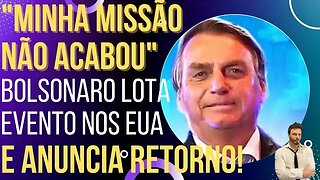 "MINHA MISSÃO NÃO ACABOU"
BOLSONARO LOTA EVENTO NOS EUA
E ANUNCIA RETORNO!